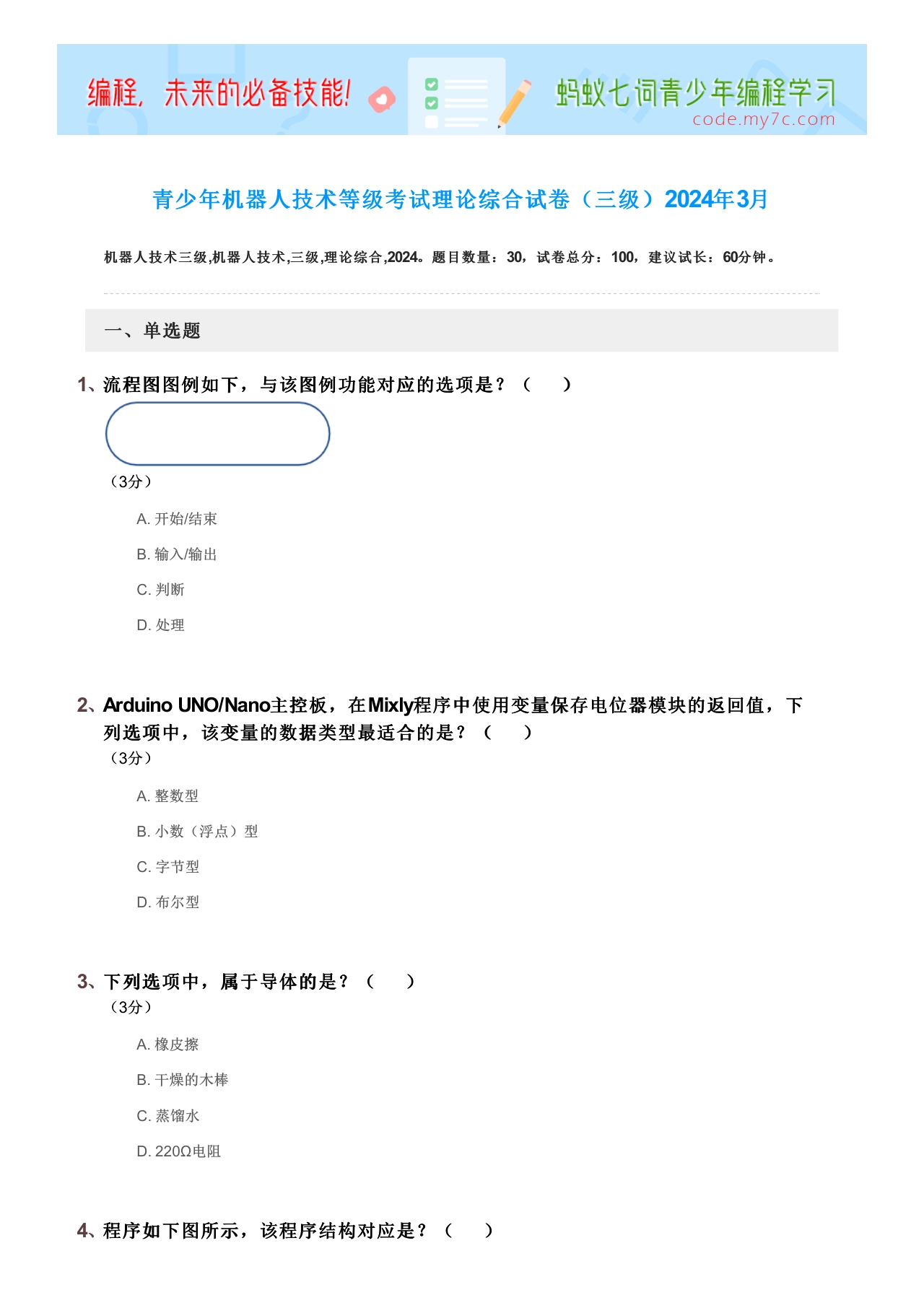 编程，未来的必备技能！

蚂蚁七词青少年编程学习
code.my7c.com

青少年机器人技术等级考试理论综合试卷（三级）2024年3月

机器人技术三级,机器人技术,三级,理论综合,2024。题目数量：30，试卷总分：100，建议试长：60分钟。

一、单选题

1、流程图图例如下，与该图例功能对应的选项是？（ ）
（3分）

A. 开始/结束

B. 输入/输出

C. 判断

D. 处理

2、Arduino UNO/Nano主控板，在Mixly程序中使用变量保存电位器模块的返回值，下列选项中，该变量的数据类型最适合的是？（ ）
（3分）

A. 整数型

B. 小数（浮点）型

C. 字节型

D. 布尔型

3、下列选项中，属于导体的是？（ ）
（3分）

A. 橡皮擦

B. 干燥的木棒

C. 蒸馏水

D. 220Ω电阻

4、程序如下图所示，该程序结构对应是？（ ）